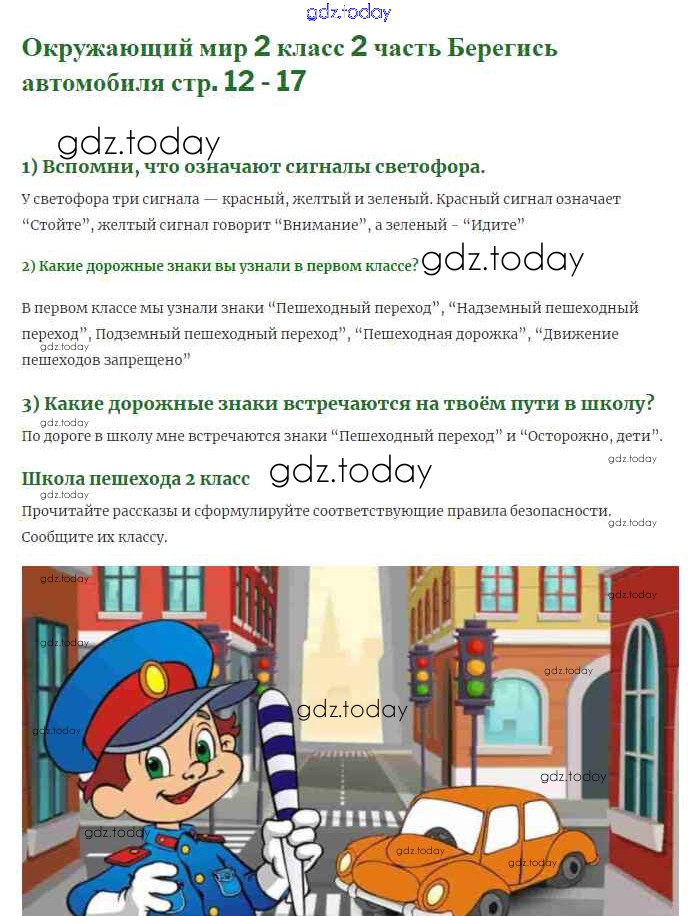 gdz.today

Окружающий мир 2 класс 2 часть Берегись автомобиля стр. 12 - 17

gdz.today

1) Вспомни, что означают сигналы светофора.

У светофора три сигнала — красный, желтый и зеленый. Красный сигнал означает “Стойте”, желтый сигнал говорит “Внимание”, а зеленый - “Идите”

2) Какие дорожные знаки вы узнали в первом классе? gdz.today

В первом классе мы узнали знаки “Пешеходный переход”, “Надземный пешеходный переход”, Подземный пешеходный переход”, “Пешеходная дорожка”, “Движение пешеходов запрещено”

gdz.today

3) Какие дорожные знаки встречаются на твоём пути в школу?

gdz.today

По дороге в школу мне встречаются знаки “Пешеходный переход” и “Осторожно, дети”.

gdz.today

Школа пешехода 2 класс gdz.today

gdz.today

Прочитайте рассказы и сформулируйте соответствующие правила безопасности. Сообщите их классу.

gdz.today

gdz.today

gdz.today

gdz.today

gdz.today

gdz.today

gdz.today

gdz.today

gdz.today

gdz.today

gdz.today